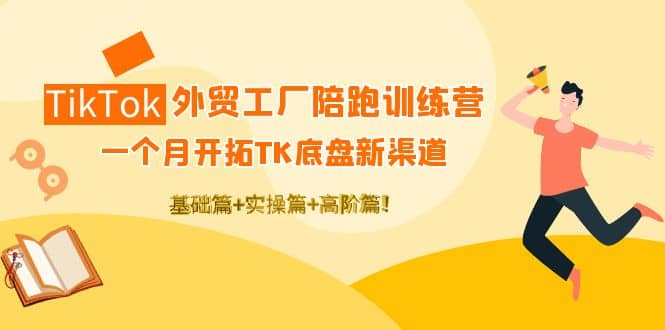 TikTok 外贸工厂陪跑训练营
一个月开拓TK底盘新渠道
基础篇+实操篇+高阶篇!